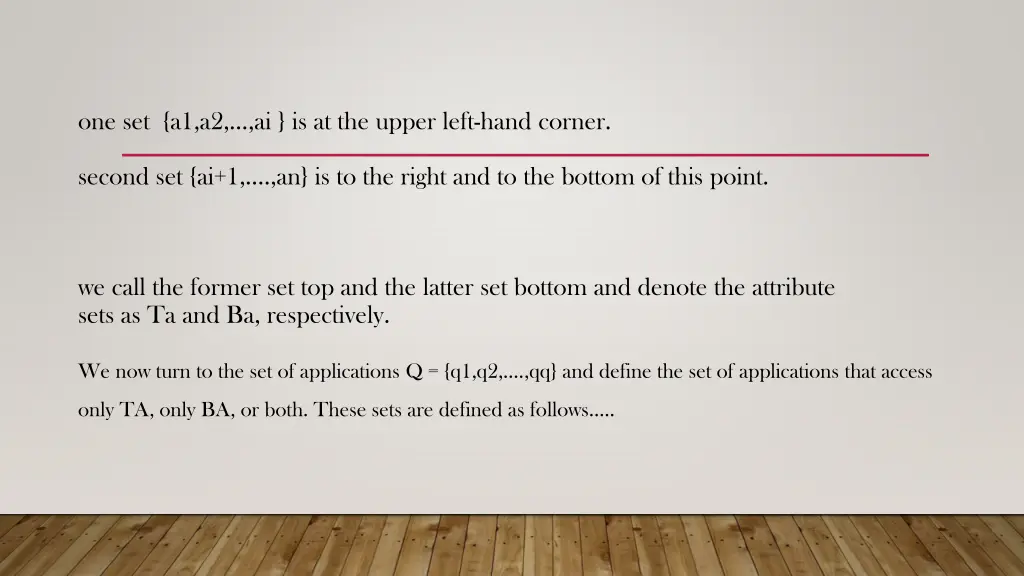 one set {a1,a2,...,ai } is at the upper left-hand corner.

second set {ai+1,....,an} is to the right and to the bottom of this point.

we call the former set top and the latter set bottom and denote the attribute sets as Ta and Ba, respectively.

We now turn to the set of applications Q = {q1,q2,....,qq} and define the set of applications that access only TA, only BA, or both. These sets are defined as follows.....